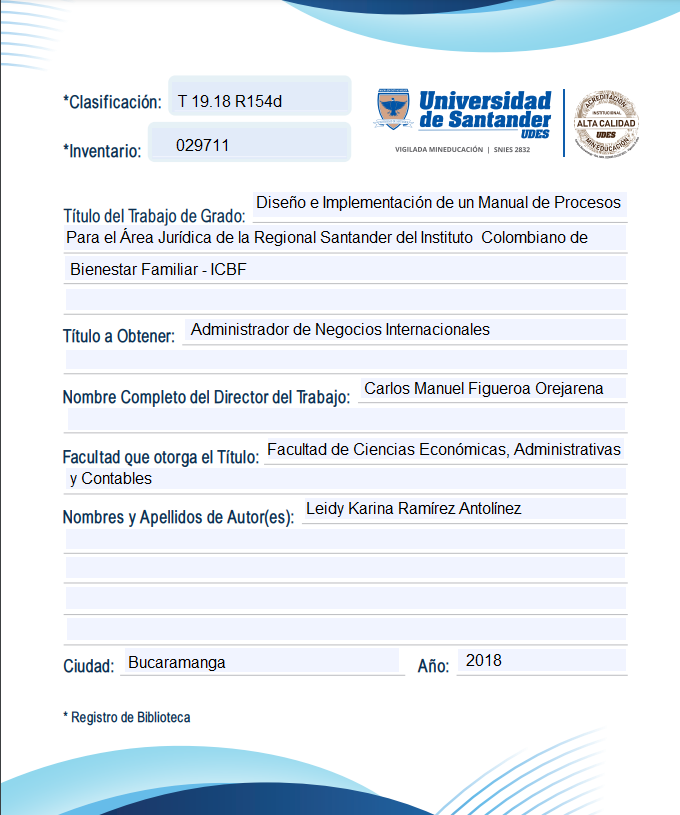 *Clasificación: T 19.18 R154d

*Inventario: 029711

Universidad de Santander UDES
VIGILADA MINEDUCACIÓN | SNIES 2832

ACREDITACIÓN INSTITUCIONAL ALTA CALIDAD UDES MINEDUCACIÓN

Título del Trabajo de Grado: Diseño e Implementación de un Manual de Procesos Para el Área Jurídica de la Regional Santander del Instituto Colombiano de Bienestar Familiar - ICBF

Título a Obtener: Administrador de Negocios Internacionales

Nombre Completo del Director del Trabajo: Carlos Manuel Figueroa Orejarena

Facultad que otorga el Título: Facultad de Ciencias Económicas, Administrativas y Contables

Nombres y Apellidos de Autor(es): Leidy Karina Ramírez Antolínez

Ciudad: Bucaramanga Año: 2018

* Registro de Biblioteca